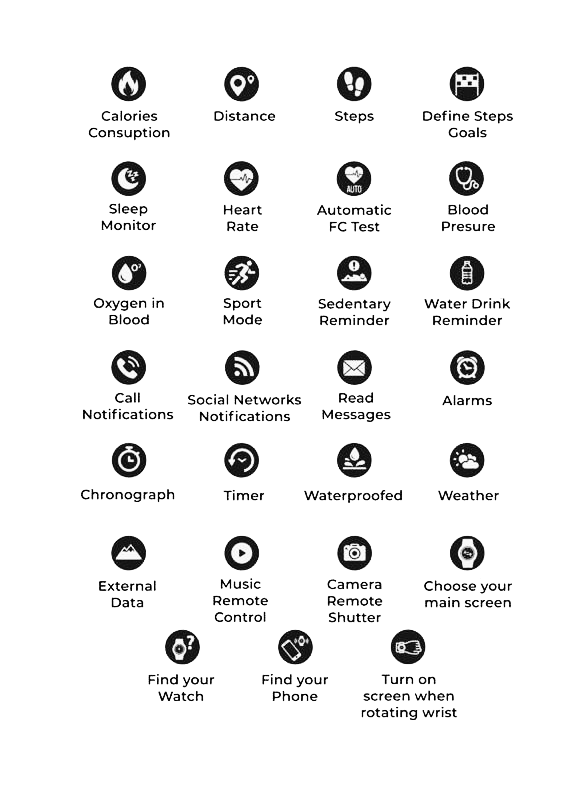 Calories Consuption

Distance

Steps

Define Steps Goals

Sleep Monitor

Heart Rate

AUTO
Automatic FC Test

Blood Presure

Oxygen in Blood

Sport Mode

Sedentary Reminder

Water Drink Reminder

Call Notifications

Social Networks Notifications

Read Messages

Alarms

Chronograph

Timer

Waterproofed

Weather

External Data

Music Remote Control

Camera Remote Shutter

Choose your main screen

Find your Watch

Find your Phone

Turn on screen when rotating wrist